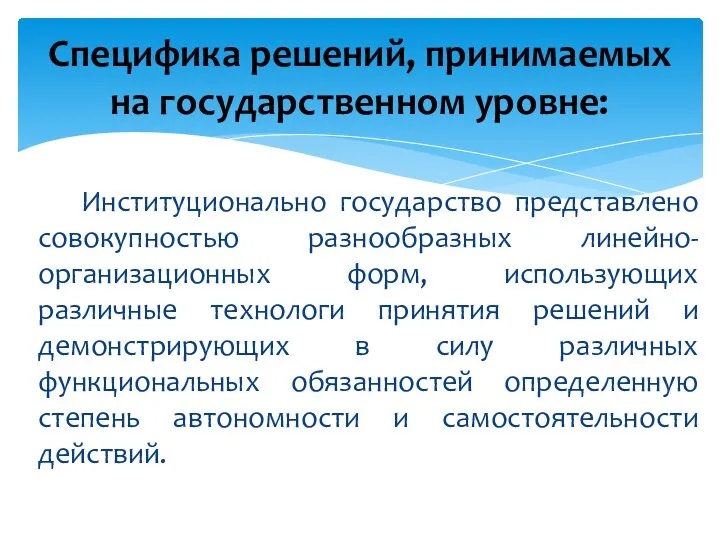 Специфика решений, принимаемых на государственном уровне:

Институционально государство представлено совокупностью разнообразных линейно-организационных форм, использующих различные технологи принятия решений и демонстрирующих в силу различных функциональных обязанностей определенную степень автономности и самостоятельности действий.